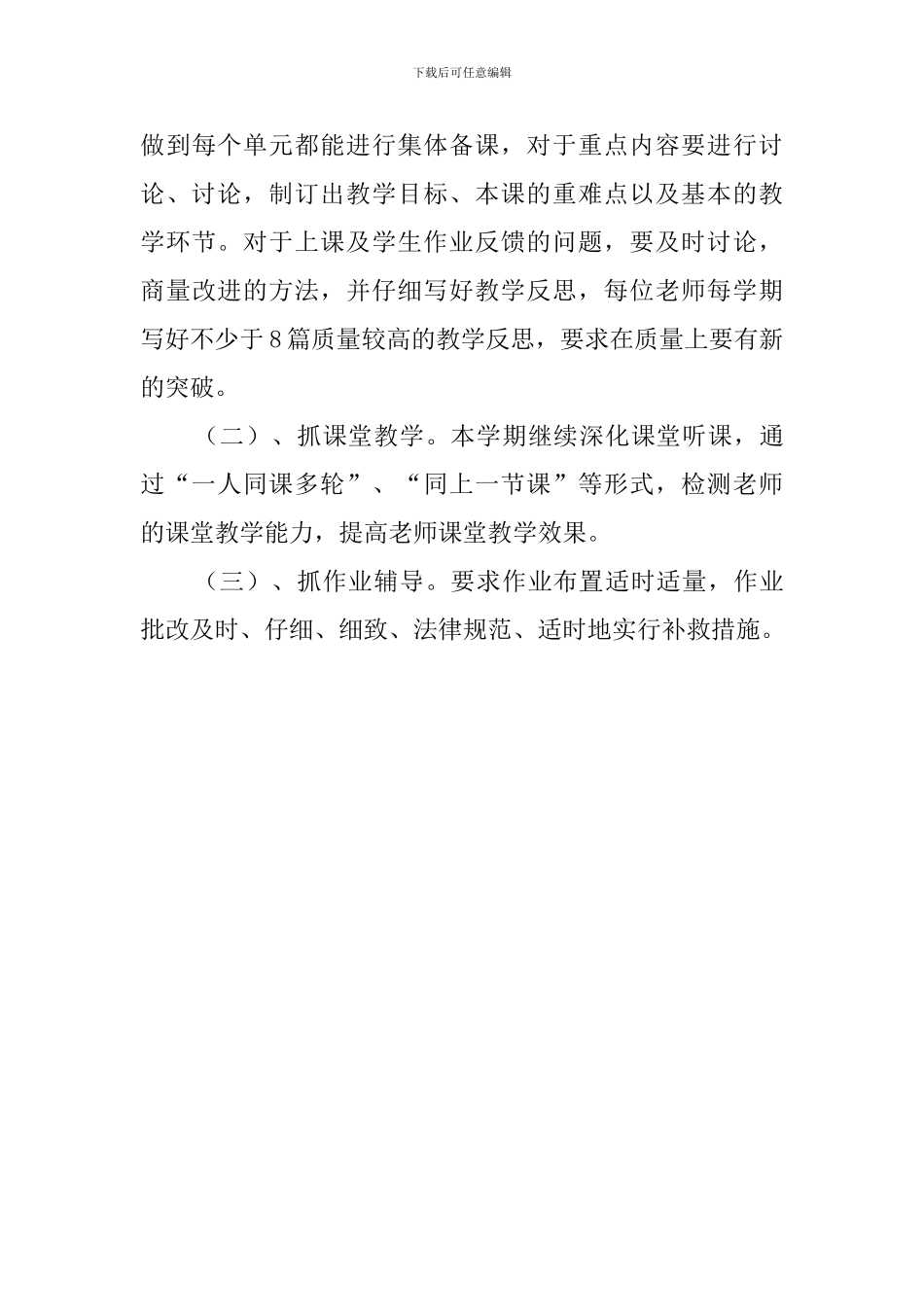 下载后可任意编辑

做到每个单元都能进行集体备课，对于重点内容要进行讨论、讨论，制订出教学目标、本课的重难点以及基本的教学环节。对于上课及学生作业反馈的问题，要及时讨论，商量改进的方法，并仔细写好教学反思，每位老师每学期写好不少于8篇质量较高的教学反思，要求在质量上要有新的突破。

（二）、抓课堂教学。本学期继续深化课堂听课，通过“一人同课多轮”、“同上一节课”等形式，检测老师的课堂教学能力，提高老师课堂教学效果。

（三）、抓作业辅导。要求作业布置适时适量，作业批改及时、仔细、细致、法律规范、适时地实行补救措施。